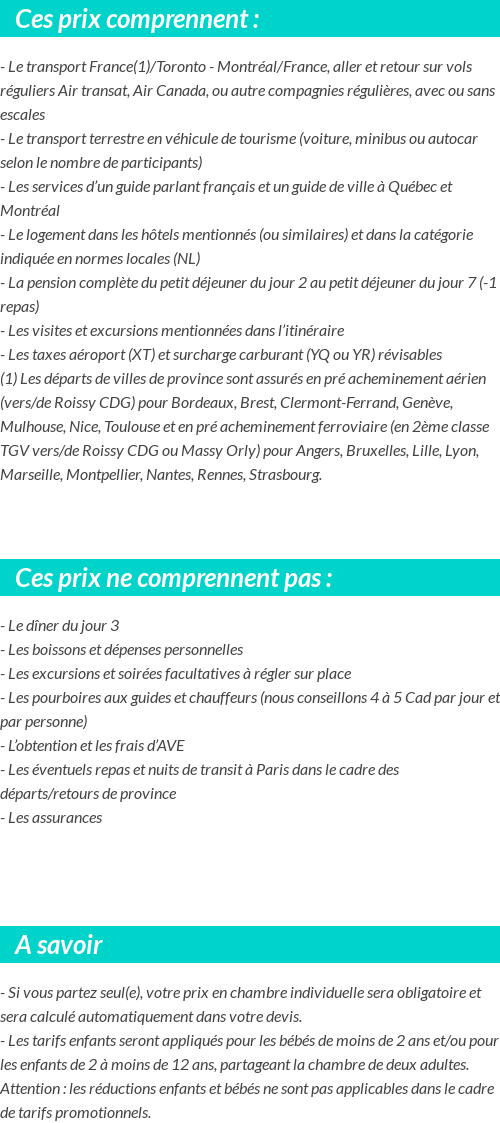 Ces prix comprennent :

- Le transport France(1)/Toronto - Montréal/France, aller et retour sur vols réguliers Air transat, Air Canada, ou autre compagnies régulières, avec ou sans escales
- Le transport terrestre en véhicule de tourisme (voiture, minibus ou autocar selon le nombre de participants)
- Les services d'un guide parlant français et un guide de ville à Québec et Montréal
- Le logement dans les hôtels mentionnés (ou similaires) et dans la catégorie indiquée en normes locales (NL)
- La pension complète du petit déjeuner du jour 2 au petit déjeuner du jour 7 (-1 repas)
- Les visites et excursions mentionnées dans l'itinéraire
- Les taxes aéroport (XT) et surcharge carburant (YQ ou YR) révisables
(1) Les départs de villes de province sont assurés en pré acheminement aérien (vers/de Roissy CDG) pour Bordeaux, Brest, Clermont-Ferrand, Genève, Mulhouse, Nice, Toulouse et en pré acheminement ferroviaire (en 2ème classe TGV vers/de Roissy CDG ou Massy Orly) pour Angers, Bruxelles, Lille, Lyon, Marseille, Montpellier, Nantes, Rennes, Strasbourg.

Ces prix ne comprennent pas :

- Le dîner du jour 3
- Les boissons et dépenses personnelles
- Les excursions et soirées facultatives à régler sur place
- Les pourboires aux guides et chauffeurs (nous conseillons 4 à 5 Cad par jour et par personne)
- L'obtention et les frais d'AVE
- Les éventuels repas et nuits de transit à Paris dans le cadre des départs/retours de province
- Les assurances

A savoir

- Si vous partez seul(e), votre prix en chambre individuelle sera obligatoire et sera calculé automatiquement dans votre devis.
- Les tarifs enfants seront appliqués pour les bébés de moins de 2 ans et/ou pour les enfants de 2 à moins de 12 ans, partageant la chambre de deux adultes. Attention : les réductions enfants et bébés ne sont pas applicables dans le cadre de tarifs promotionnels.